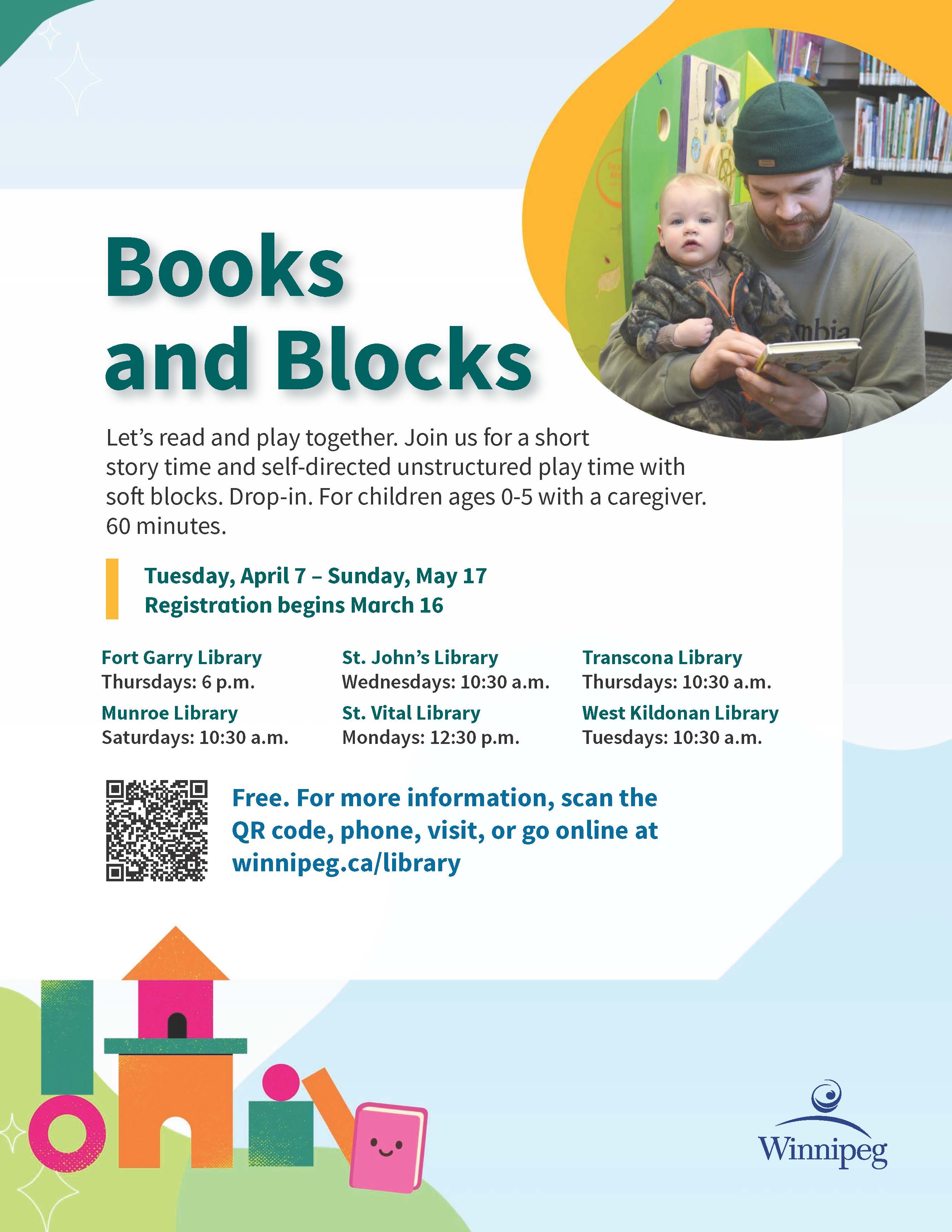 Books and Blocks

Let's read and play together. Join us for a short story time and self-directed unstructured play time with soft blocks. Drop-in. For children ages 0-5 with a caregiver. 60 minutes.

Tuesday, April 7 – Sunday, May 17
Registration begins March 16

Fort Garry Library
Thursdays: 6 p.m.

Munroe Library
Saturdays: 10:30 a.m.

St. John's Library
Wednesdays: 10:30 a.m.

St. Vital Library
Mondays: 12:30 p.m.

Transcona Library
Thursdays: 10:30 a.m.

West Kildonan Library
Tuesdays: 10:30 a.m.

Free. For more information, scan the QR code, phone, visit, or go online at winnipeg.ca/library

Winnipeg